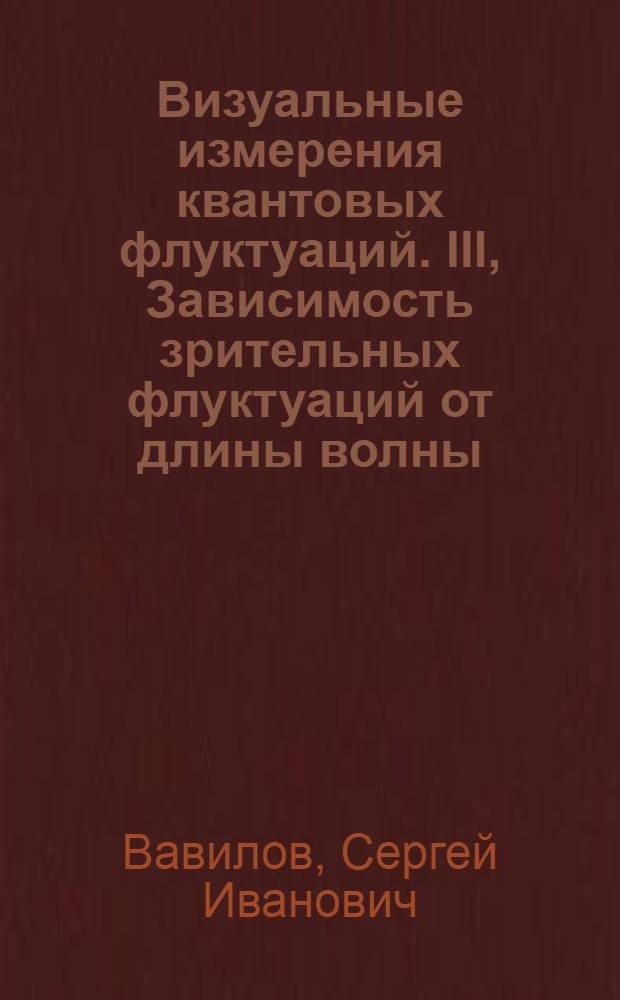 Визуальные измерения квантовых флуктуаций. III, Зависимость зрительных флуктуаций от длины волны

Вавилов, Сергей Иванович